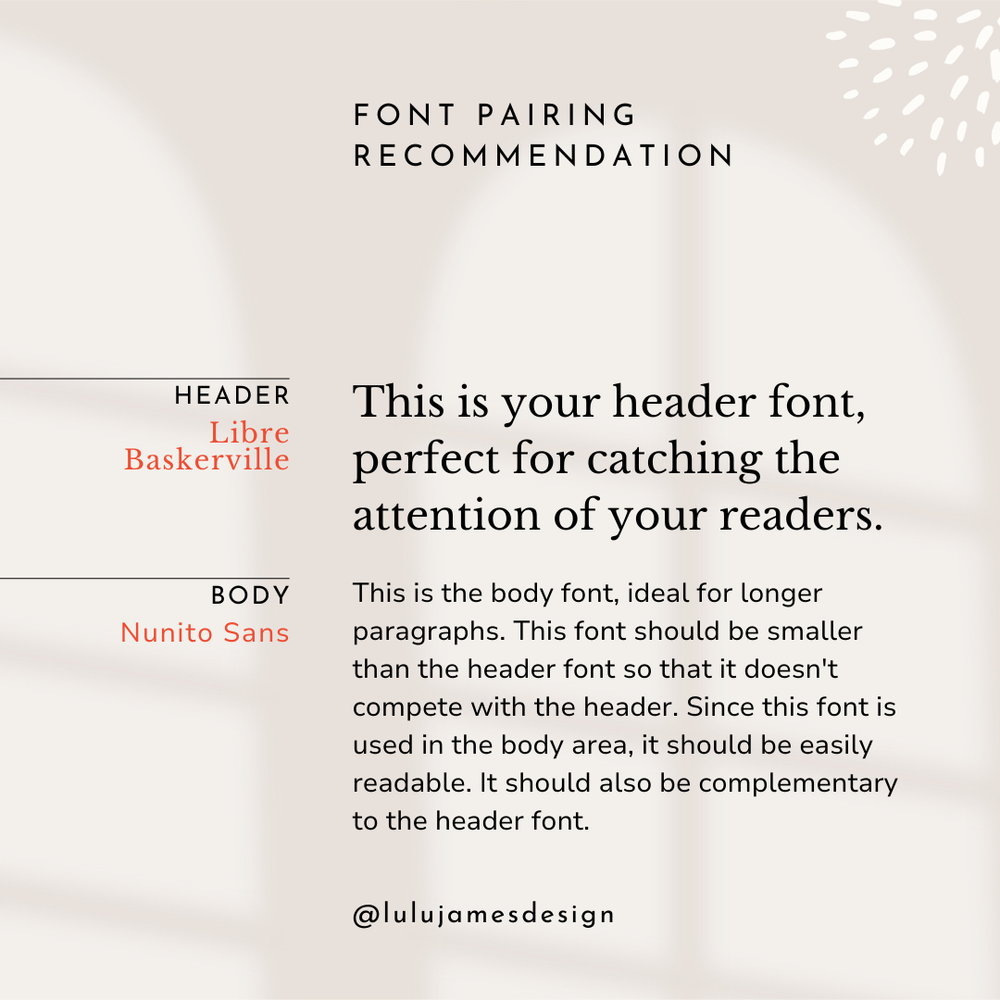 FONT PAIRING RECOMMENDATION

HEADER
Libre Baskerville

This is your header font, perfect for catching the attention of your readers.

BODY
Nunito Sans

This is the body font, ideal for longer paragraphs. This font should be smaller than the header font so that it doesn't compete with the header. Since this font is used in the body area, it should be easily readable. It should also be complementary to the header font.

@lulujamesdesign